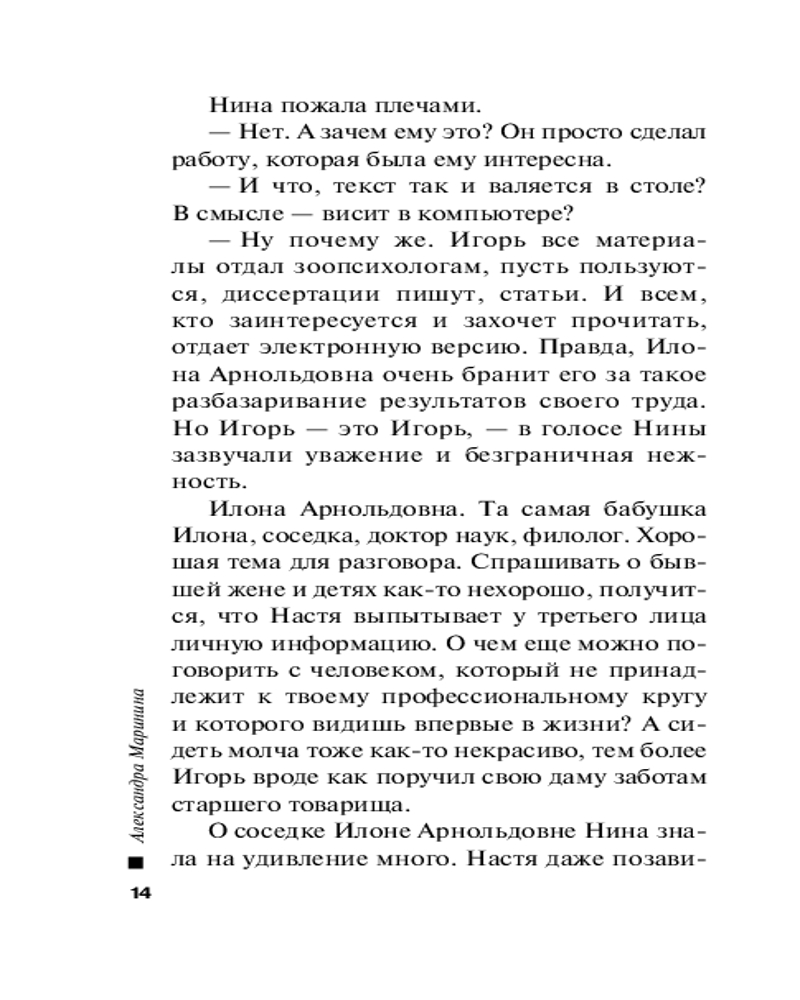 Нина пожала плечами.

— Нет. А зачем ему это? Он просто сделал работу, которая была ему интересна.

— И что, текст так и валяется в столе? В смысле — висит в компьютере?

— Ну почему же. Игорь все материалы отдал зоопсихологам, пусть пользуются, диссертации пишут, статьи. И всем, кто заинтересуется и захочет прочитать, отдает электронную версию. Правда, Илона Арнольдовна очень бранит его за такое разбазаривание результатов своего труда. Но Игорь — это Игорь, — в голосе Нины зазвучали уважение и безграничная нежность.

Илона Арнольдовна. Та самая бабушка Илона, соседка, доктор наук, филолог. Хорошая тема для разговора. Спрашивать о бывшей жене и детях как-то нехорошо, получится, что Настя выпытывает у третьего лица личную информацию. О чем еще можно поговорить с человеком, который не принадлежит к твоему профессиональному кругу и которого видишь впервые в жизни? А сидеть молча тоже как-то некрасиво, тем более Игорь вроде как поручил свою даму заботам старшего товарища.

О соседке Илоне Арнольдовне Нина знала на удивление много. Настя даже позави-

Александра Маринина

14